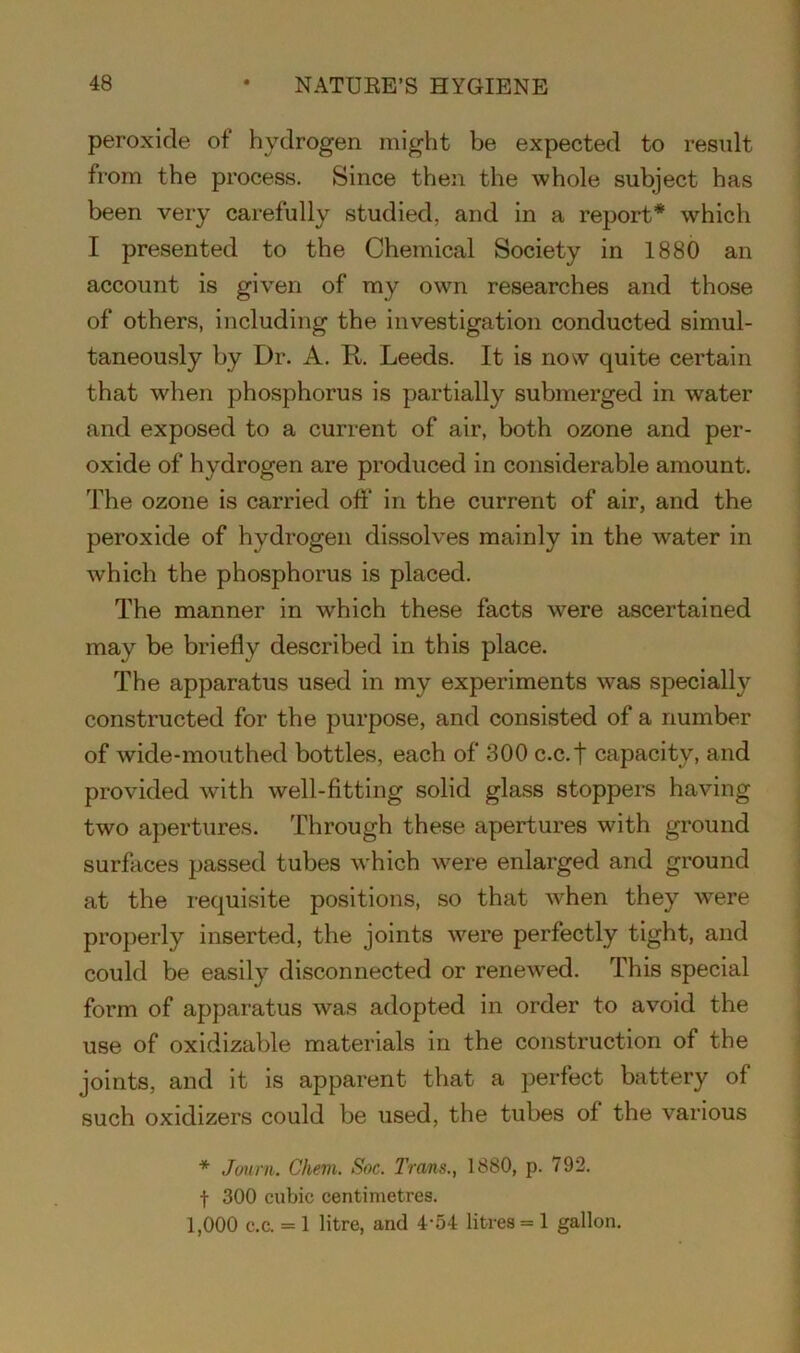 48 NATURE'S HYGIENE

peroxide of hydrogen might be expected to result from the process. Since then the whole subject has been very carefully studied, and in a report* which I presented to the Chemical Society in 1880 an account is given of my own researches and those of others, including the investigation conducted simultaneously by Dr. A. R. Leeds. It is now quite certain that when phosphorus is partially submerged in water and exposed to a current of air, both ozone and peroxide of hydrogen are produced in considerable amount. The ozone is carried off in the current of air, and the peroxide of hydrogen dissolves mainly in the water in which the phosphorus is placed.

The manner in which these facts were ascertained may be briefly described in this place.

The apparatus used in my experiments was specially constructed for the purpose, and consisted of a number of wide-mouthed bottles, each of 300 c.c.† capacity, and provided with well-fitting solid glass stoppers having two apertures. Through these apertures with ground surfaces passed tubes which were enlarged and ground at the requisite positions, so that when they were properly inserted, the joints were perfectly tight, and could be easily disconnected or renewed. This special form of apparatus was adopted in order to avoid the use of oxidizable materials in the construction of the joints, and it is apparent that a perfect battery of such oxidizers could be used, the tubes of the various

* Journ. Chem. Soc. Trans., 1880, p. 792.
† 300 cubic centimetres.
1,000 c.c. = 1 litre, and 4·54 litres = 1 gallon.